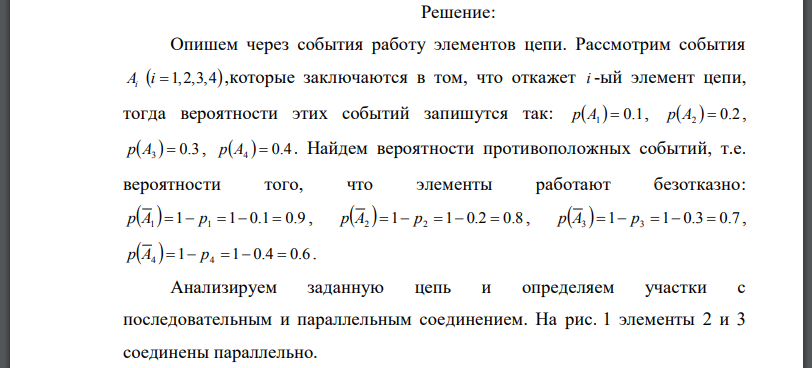 Решение:

Опишем через события работу элементов цепи. Рассмотрим события $A_i$ $(i=1,2,3,4)$,которые заключаются в том, что откажет $i$-ый элемент цепи, тогда вероятности этих событий запишутся так: $p(A_1)=0.1$, $p(A_2)=0.2$, $p(A_3)=0.3$, $p(A_4)=0.4$. Найдем вероятности противоположных событий, т.е. вероятности того, что элементы работают безотказно: $p(\overline{A}_1)=1-p_1=1-0.1=0.9$, $p(\overline{A}_2)=1-p_2=1-0.2=0.8$, $p(\overline{A}_3)=1-p_3=1-0.3=0.7$, $p(\overline{A}_4)=1-p_4=1-0.4=0.6$.

Анализируем заданную цепь и определяем участки с последовательным и параллельным соединением. На рис. 1 элементы 2 и 3 соединены параллельно.